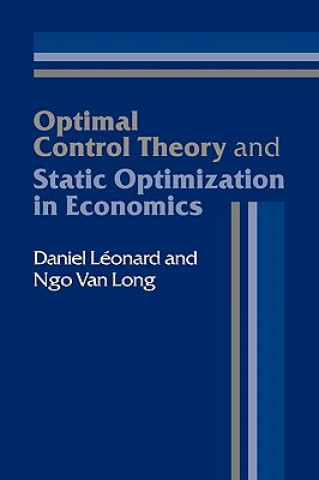 Optimal Control Theory and Static Optimization in Economics

Daniel Léonard and Ngo Van Long